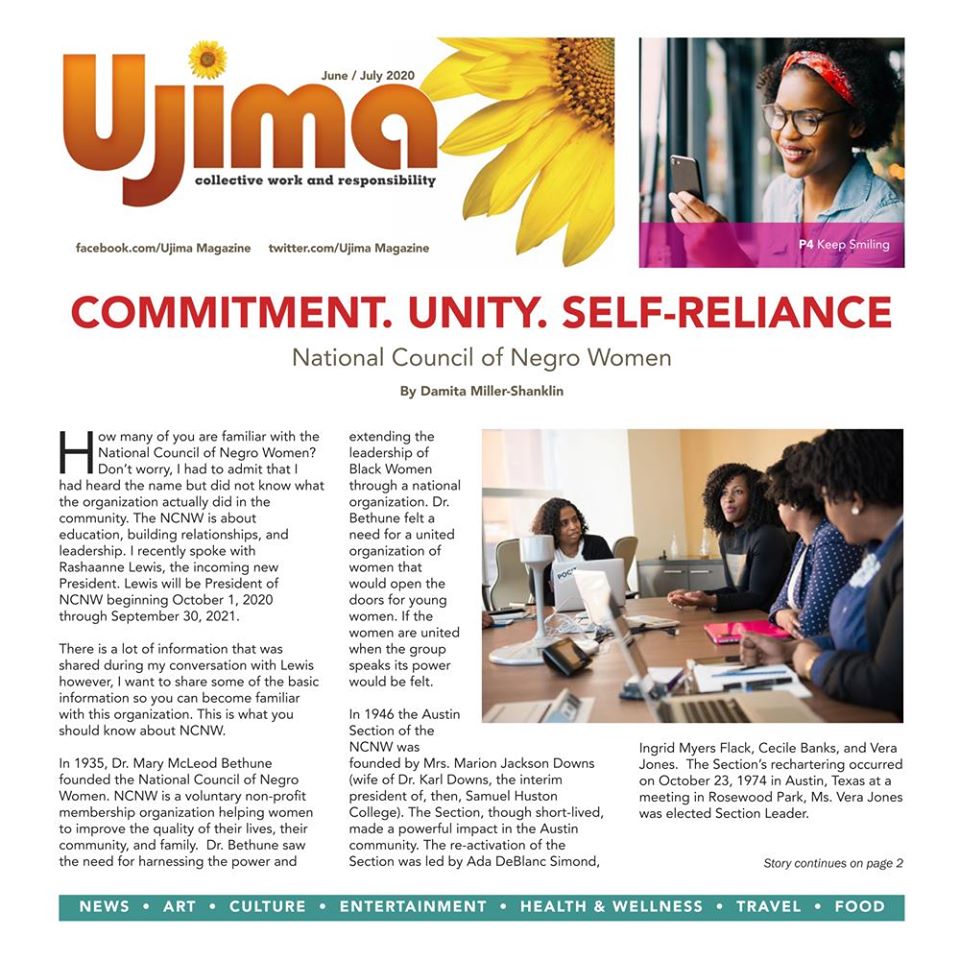 Ujima
June / July 2020
collective work and responsibility

facebook.com/Ujima Magazine twitter.com/Ujima Magazine

P4 Keep Smiling

COMMITMENT. UNITY. SELF-RELIANCE

National Council of Negro Women

By Damita Miller-Shanklin

How many of you are familiar with the National Council of Negro Women? Don't worry, I had to admit that I had heard the name but did not know what the organization actually did in the community. The NCNW is about education, building relationships, and leadership. I recently spoke with Rashaanne Lewis, the incoming new President. Lewis will be President of NCNW beginning October 1, 2020 through September 30, 2021.

There is a lot of information that was shared during my conversation with Lewis however, I want to share some of the basic information so you can become familiar with this organization. This is what you should know about NCNW.

In 1935, Dr. Mary McLeod Bethune founded the National Council of Negro Women. NCNW is a voluntary non-profit membership organization helping women to improve the quality of their lives, their community, and family. Dr. Bethune saw the need for harnessing the power and extending the leadership of Black Women through a national organization. Dr. Bethune felt a need for a united organization of women that would open the doors for young women. If the women are united when the group speaks its power would be felt.

In 1946 the Austin Section of the NCNW was founded by Mrs. Marion Jackson Downs (wife of Dr. Karl Downs, the interim president of, then, Samuel Huston College). The Section, though short-lived, made a powerful impact in the Austin community. The re-activation of the Section was led by Ada DeBlanc Simond, Ingrid Myers Flack, Cecile Banks, and Vera Jones. The Section's rechartering occurred on October 23, 1974 in Austin, Texas at a meeting in Rosewood Park, Ms. Vera Jones was elected Section Leader.

Story continues on page 2

NEWS • ART • CULTURE • ENTERTAINMENT • HEALTH & WELLNESS • TRAVEL • FOOD